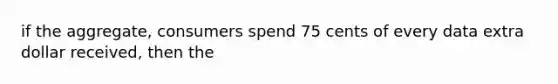 if the aggregate, consumers spend 75 cents of every data extra dollar received, then the